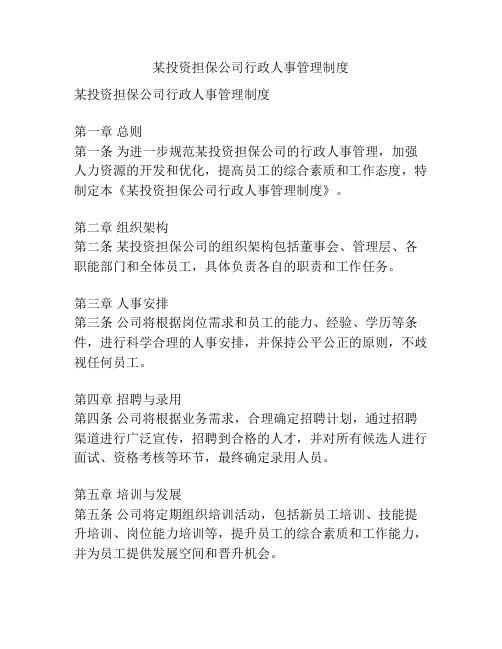 某投资担保公司行政人事管理制度

某投资担保公司行政人事管理制度

第一章 总则
第一条 为进一步规范某投资担保公司的行政人事管理，加强人力资源的开发和优化，提高员工的综合素质和工作态度，特制定本《某投资担保公司行政人事管理制度》。

第二章 组织架构
第二条 某投资担保公司的组织架构包括董事会、管理层、各职能部门和全体员工，具体负责各自的职责和工作任务。

第三章 人事安排
第三条 公司将根据岗位需求和员工的能力、经验、学历等条件，进行科学合理的人事安排，并保持公平公正的原则，不歧视任何员工。

第四章 招聘与录用
第四条 公司将根据业务需求，合理确定招聘计划，通过招聘渠道进行广泛宣传，招聘到合格的人才，并对所有候选人进行面试、资格考核等环节，最终确定录用人员。

第五章 培训与发展
第五条 公司将定期组织培训活动，包括新员工培训、技能提升培训、岗位能力培训等，提升员工的综合素质和工作能力，并为员工提供发展空间和晋升机会。